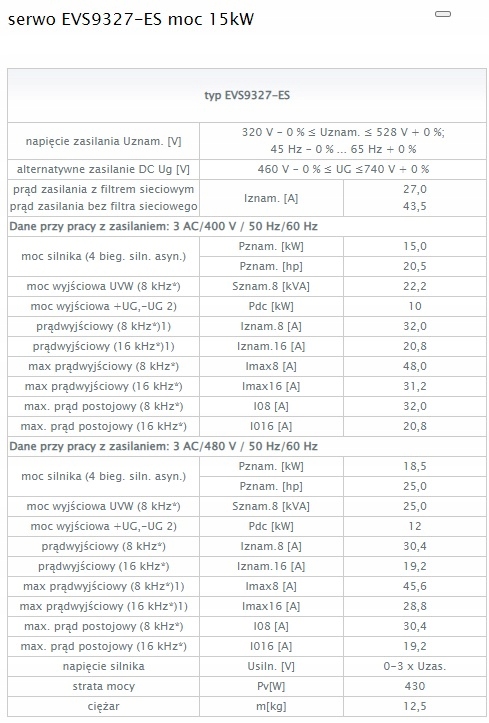 serwo EVS9327-ES moc 15kW

| typ EVS9327-ES | | |
|---|---|---|
| napięcie zasilania Uznam. [V] | 320 V - 0 % ≤ Uznam. ≤ 528 V + 0 %; 45 Hz - 0 % ... 65 Hz + 0 % | |
| alternatywne zasilanie DC Ug [V] | 460 V - 0 % ≤ UG ≤740 V + 0 % | |
| prąd zasilania z filtrem sieciowym prąd zasilania bez filtra sieciowego | Iznam. [A] | 27,0 43,5 |
| Dane przy pracy z zasilaniem: 3 AC/400 V / 50 Hz/60 Hz | | |
| moc silnika (4 bieg. siln. asyn.) | Pznam. [kW] | 15,0 |
| | Pznam. [hp] | 20,5 |
| moc wyjściowa UVW (8 kHz*) | Sznam.8 [kVA] | 22,2 |
| moc wyjściowa +UG,-UG 2) | Pdc [kW] | 10 |
| prądwyjściowy (8 kHz*)1) | Iznam.8 [A] | 32,0 |
| prądwyjściowy (16 kHz*)1) | Iznam.16 [A] | 20,8 |
| max prądwyjściowy (8 kHz*) | Imax8 [A] | 48,0 |
| max prądwyjściowy (16 kHz*) | Imax16 [A] | 31,2 |
| max. prąd postojowy (8 kHz*) | I08 [A] | 32,0 |
| max. prąd postojowy (16 kHz*) | I016 [A] | 20,8 |
| Dane przy pracy z zasilaniem: 3 AC/480 V / 50 Hz/60 Hz | | |
| moc silnika (4 bieg. siln. asyn.) | Pznam. [kW] | 18,5 |
| | Pznam. [hp] | 25,0 |
| moc wyjściowa UVW (8 kHz*) | Sznam.8 [kVA] | 25,0 |
| moc wyjściowa +UG,-UG 2) | Pdc [kW] | 12 |
| prądwyjściowy (8 kHz*) | Iznam.8 [A] | 30,4 |
| prądwyjściowy (16 kHz*) | Iznam.16 [A] | 19,2 |
| max prądwyjściowy (8 kHz*)1) | Imax8 [A] | 45,6 |
| max prądwyjściowy (16 kHz*)1) | Imax16 [A] | 28,8 |
| max. prąd postojowy (8 kHz*) | I08 [A] | 30,4 |
| max. prąd postojowy (16 kHz*) | I016 [A] | 19,2 |
| napięcie silnika | Usiln. [V] | 0-3 x Uzas. |
| strata mocy | Pv[W] | 430 |
| ciężar | m[kg] | 12,5 |